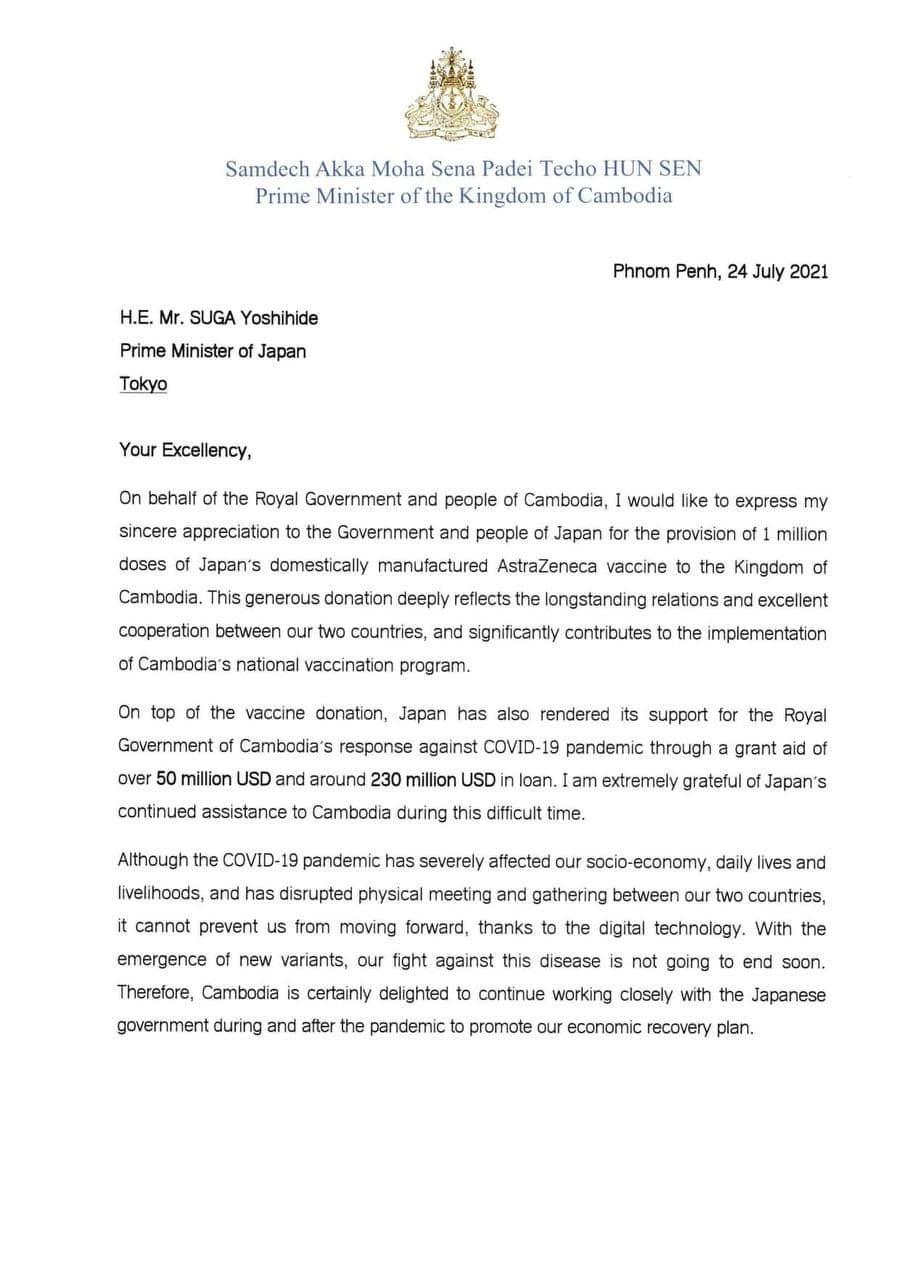 Samdech Akka Moha Sena Padei Techo HUN SEN
Prime Minister of the Kingdom of Cambodia

Phnom Penh, 24 July 2021

H.E. Mr. SUGA Yoshihide
Prime Minister of Japan
Tokyo

Your Excellency,

On behalf of the Royal Government and people of Cambodia, I would like to express my sincere appreciation to the Government and people of Japan for the provision of 1 million doses of Japan's domestically manufactured AstraZeneca vaccine to the Kingdom of Cambodia. This generous donation deeply reflects the longstanding relations and excellent cooperation between our two countries, and significantly contributes to the implementation of Cambodia's national vaccination program.

On top of the vaccine donation, Japan has also rendered its support for the Royal Government of Cambodia's response against COVID-19 pandemic through a grant aid of over 50 million USD and around 230 million USD in loan. I am extremely grateful of Japan's continued assistance to Cambodia during this difficult time.

Although the COVID-19 pandemic has severely affected our socio-economy, daily lives and livelihoods, and has disrupted physical meeting and gathering between our two countries, it cannot prevent us from moving forward, thanks to the digital technology. With the emergence of new variants, our fight against this disease is not going to end soon. Therefore, Cambodia is certainly delighted to continue working closely with the Japanese government during and after the pandemic to promote our economic recovery plan.